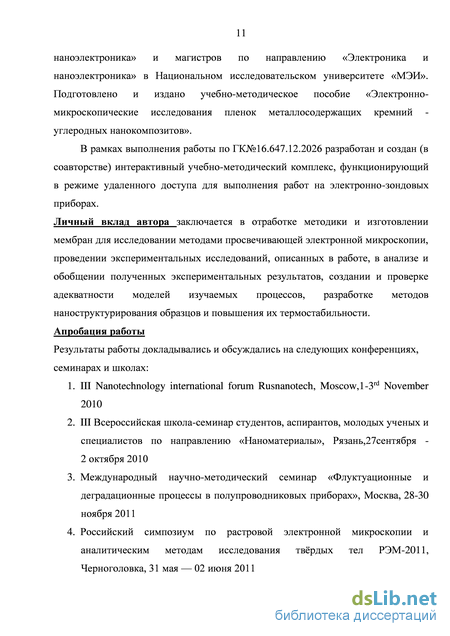 11

наноэлектроника» и магистров по направлению «Электроника и наноэлектроника» в Национальном исследовательском университете «МЭИ». Подготовлено и издано учебно-методическое пособие «Электронно-микроскопические исследования пленок металлосодержащих кремний - углеродных нанокомпозитов».

В рамках выполнения работы по ГК№16.647.12.2026 разработан и создан (в соавторстве) интерактивный учебно-методический комплекс, функционирующий в режиме удаленного доступа для выполнения работ на электронно-зондовых приборах.

Личный вклад автора заключается в отработке методики и изготовлении мембран для исследовании методами просвечивающей электронной микроскопии, проведении экспериментальных исследований, описанных в работе, в анализе и обобщении полученных экспериментальных результатов, создании и проверке адекватности моделей изучаемых процессов, разработке методов наноструктурирования образцов и повышения их термостабильности.

Апробация работы

Результаты работы докладывались и обсуждались на следующих конференциях, семинарах и школах:

1. III Nanotechnology international forum Rusnanotech, Moscow,1-3$^{rd}$ November 2010
2. III Всероссийская школа-семинар студентов, аспирантов, молодых ученых и специалистов по направлению «Наноматериалы», Рязань,27сентября - 2 октября 2010
3. Международный научно-методический семинар «Флуктуационные и деградационные процессы в полупроводниковых приборах», Москва, 28-30 ноября 2011
4. Российский симпозиум по растровой электронной микроскопии и аналитическим методам исследования твёрдых тел РЭМ-2011, Черноголовка, 31 мая — 02 июня 2011

dsLib.net
библиотека диссертаций